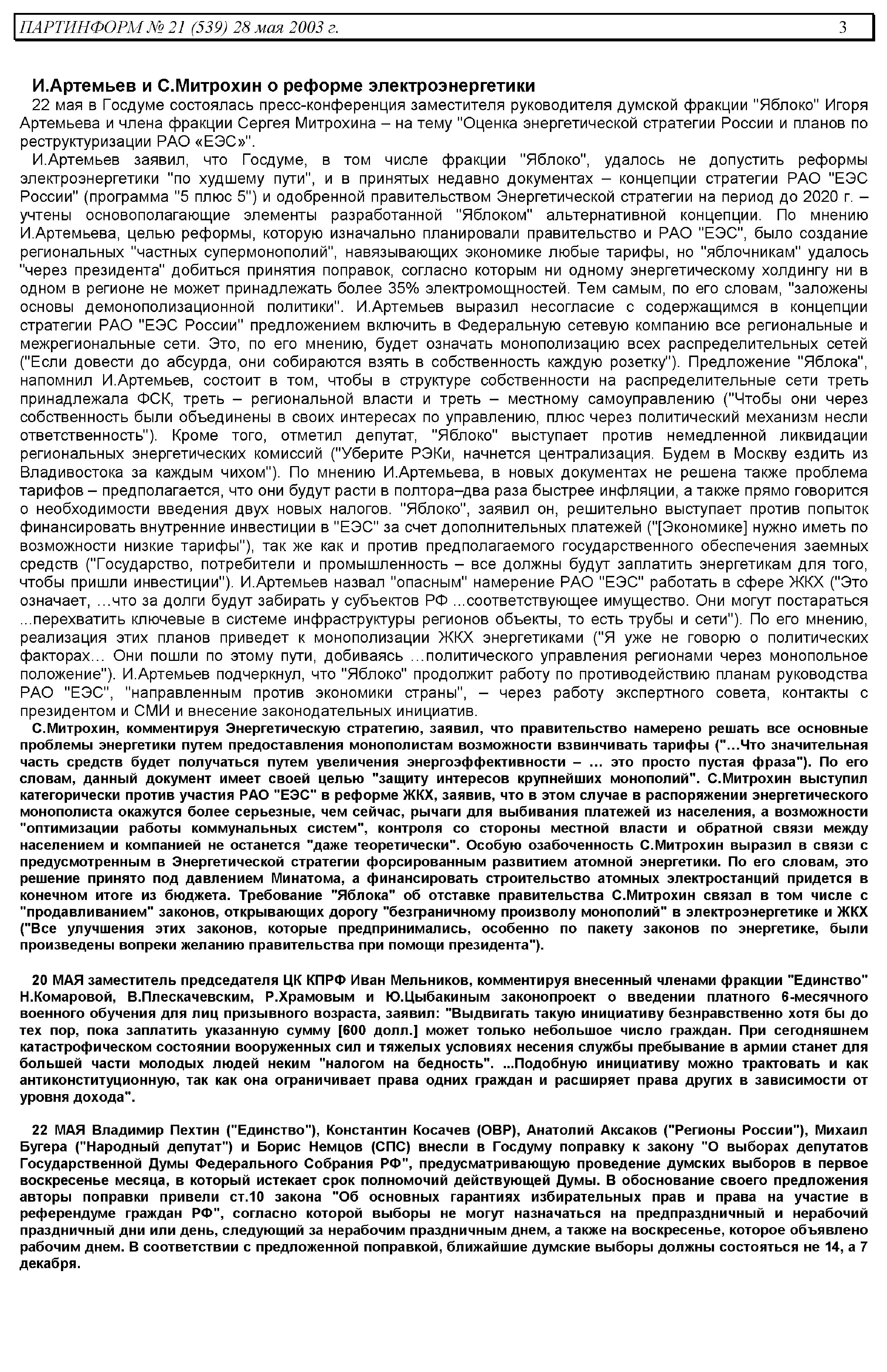 ПАРТИНФОРМ № 21 (539) 28 мая 2003 г. 3

И.Артемьев и С.Митрохин о реформе электроэнергетики

22 мая в Госдуме состоялась пресс-конференция заместителя руководителя думской фракции "Яблоко" Игоря Артемьева и члена фракции Сергея Митрохина – на тему "Оценка энергетической стратегии России и планов по реструктуризации РАО «ЕЭС»".

И.Артемьев заявил, что Госдуме, в том числе фракции "Яблоко", удалось не допустить реформы электроэнергетики "по худшему пути", и в принятых недавно документах – концепции стратегии РАО "ЕЭС России" (программа "5 плюс 5") и одобренной правительством Энергетической стратегии на период до 2020 г. – учтены основополагающие элементы разработанной "Яблоком" альтернативной концепции. По мнению И.Артемьева, целью реформы, которую изначально планировали правительство и РАО "ЕЭС", было создание региональных "частных супермонополий", навязывающих экономике любые тарифы, но "яблочникам" удалось "через президента" добиться принятия поправок, согласно которым ни одному энергетическому холдингу ни в одном в регионе не может принадлежать более 35% электромощностей. Тем самым, по его словам, "заложены основы демонополизационной политики". И.Артемьев выразил несогласие с содержащимся в концепции стратегии РАО "ЕЭС России" предложением включить в Федеральную сетевую компанию все региональные и межрегиональные сети. Это, по его мнению, будет означать монополизацию всех распределительных сетей ("Если довести до абсурда, они собираются взять в собственность каждую розетку"). Предложение "Яблока", напомнил И.Артемьев, состоит в том, чтобы в структуре собственности на распределительные сети треть принадлежала ФСК, треть – региональной власти и треть – местному самоуправлению ("Чтобы они через собственность были объединены в своих интересах по управлению, плюс через политический механизм несли ответственность"). Кроме того, отметил депутат, "Яблоко" выступает против немедленной ликвидации региональных энергетических комиссий ("Уберите РЭКи, начнется централизация. Будем в Москву ездить из Владивостока за каждым чихом"). По мнению И.Артемьева, в новых документах не решена также проблема тарифов – предполагается, что они будут расти в полтора–два раза быстрее инфляции, а также прямо говорится о необходимости введения двух новых налогов. "Яблоко", заявил он, решительно выступает против попыток финансировать внутренние инвестиции в "ЕЭС" за счет дополнительных платежей ("[Экономике] нужно иметь по возможности низкие тарифы"), так же как и против предполагаемого государственного обеспечения заемных средств ("Государство, потребители и промышленность – все должны будут заплатить энергетикам для того, чтобы пришли инвестиции"). И.Артемьев назвал "опасным" намерение РАО "ЕЭС" работать в сфере ЖКХ ("Это означает, …что за долги будут забирать у субъектов РФ ...соответствующее имущество. Они могут постараться ...перехватить ключевые в системе инфраструктуры регионов объекты, то есть трубы и сети"). По его мнению, реализация этих планов приведет к монополизации ЖКХ энергетиками ("Я уже не говорю о политических факторах… Они пошли по этому пути, добиваясь …политического управления регионами через монопольное положение"). И.Артемьев подчеркнул, что "Яблоко" продолжит работу по противодействию планам руководства РАО "ЕЭС", "направленным против экономики страны", – через работу экспертного совета, контакты с президентом и СМИ и внесение законодательных инициатив.

С.Митрохин, комментируя Энергетическую стратегию, заявил, что правительство намерено решать все основные проблемы энергетики путем предоставления монополистам возможности взвинчивать тарифы ("...Что значительная часть средств будет получаться путем увеличения энергоэффективности – … это просто пустая фраза"). По его словам, данный документ имеет своей целью "защиту интересов крупнейших монополий". С.Митрохин выступил категорически против участия РАО "ЕЭС" в реформе ЖКХ, заявив, что в этом случае в распоряжении энергетического монополиста окажутся более серьезные, чем сейчас, рычаги для выбивания платежей из населения, а возможности "оптимизации работы коммунальных систем", контроля со стороны местной власти и обратной связи между населением и компанией не останется "даже теоретически". Особую озабоченность С.Митрохин выразил в связи с предусмотренным в Энергетической стратегии форсированным развитием атомной энергетики. По его словам, это решение принято под давлением Минатома, а финансировать строительство атомных электростанций придется в конечном итоге из бюджета. Требование "Яблока" об отставке правительства С.Митрохин связал в том числе с "продавливанием" законов, открывающих дорогу "безграничному произволу монополий" в электроэнергетике и ЖКХ ("Все улучшения этих законов, которые предпринимались, особенно по пакету законов по энергетике, были произведены вопреки желанию правительства при помощи президента").

20 МАЯ заместитель председателя ЦК КПРФ Иван Мельников, комментируя внесенный членами фракции "Единство" Н.Комаровой, В.Плескачевским, Р.Храмовым и Ю.Цыбакиным законопроект о введении платного 6-месячного военного обучения для лиц призывного возраста, заявил: "Выдвигать такую инициативу безнравственно хотя бы до тех пор, пока заплатить указанную сумму [600 долл.] может только небольшое число граждан. При сегодняшнем катастрофическом состоянии вооруженных сил и тяжелых условиях несения службы пребывание в армии станет для большей части молодых людей неким "налогом на бедность". ...Подобную инициативу можно трактовать и как антиконституционную, так как она ограничивает права одних граждан и расширяет права других в зависимости от уровня дохода".

22 МАЯ Владимир Пехтин ("Единство"), Константин Косачев (ОВР), Анатолий Аксаков ("Регионы России"), Михаил Бугера ("Народный депутат") и Борис Немцов (СПС) внесли в Госдуму поправку к закону "О выборах депутатов Государственной Думы Федерального Собрания РФ", предусматривающую проведение думских выборов в первое воскресенье месяца, в который истекает срок полномочий действующей Думы. В обоснование своего предложения авторы поправки привели ст.10 закона "Об основных гарантиях избирательных прав и права на участие в референдуме граждан РФ", согласно которой выборы не могут назначаться на предпраздничный и нерабочий праздничный дни или день, следующий за нерабочим праздничным днем, а также на воскресенье, которое объявлено рабочим днем. В соответствии с предложенной поправкой, ближайшие думские выборы должны состояться не 14, а 7 декабря.